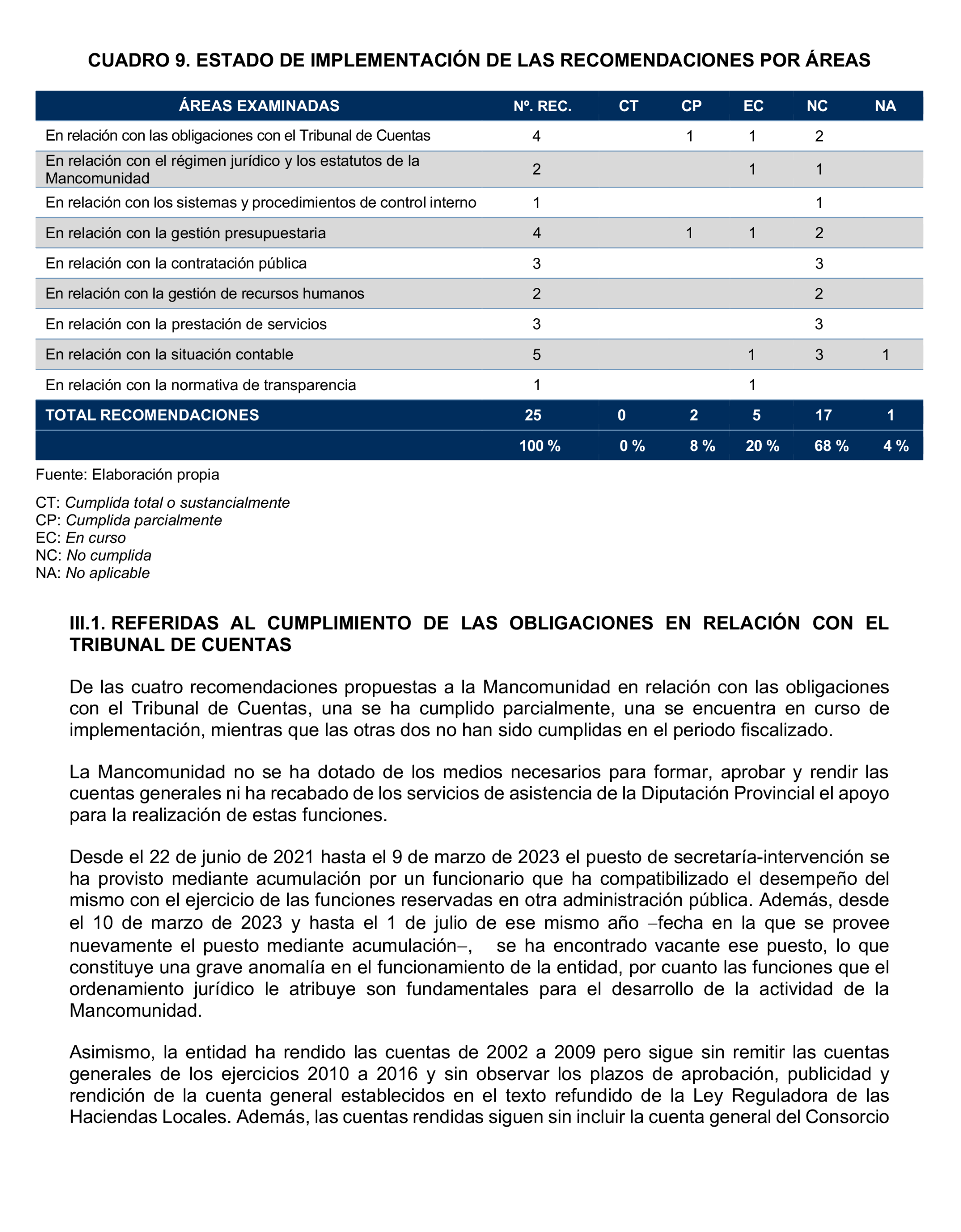 CUADRO 9. ESTADO DE IMPLEMENTACIÓN DE LAS RECOMENDACIONES POR ÁREAS

| ÁREAS EXAMINADAS | Nº. REC. | CT | CP | EC | NC | NA |
|---|---|---|---|---|---|---|
| En relación con las obligaciones con el Tribunal de Cuentas | 4 | | 1 | 1 | 2 | |
| En relación con el régimen jurídico y los estatutos de la Mancomunidad | 2 | | | 1 | 1 | |
| En relación con los sistemas y procedimientos de control interno | 1 | | | | 1 | |
| En relación con la gestión presupuestaria | 4 | | 1 | 1 | 2 | |
| En relación con la contratación pública | 3 | | | | 3 | |
| En relación con la gestión de recursos humanos | 2 | | | | 2 | |
| En relación con la prestación de servicios | 3 | | | | 3 | |
| En relación con la situación contable | 5 | | | 1 | 3 | 1 |
| En relación con la normativa de transparencia | 1 | | | 1 | | |
| TOTAL RECOMENDACIONES | 25 | 0 | 2 | 5 | 17 | 1 |
| | 100 % | 0 % | 8 % | 20 % | 68 % | 4 % |

Fuente: Elaboración propia

CT: Cumplida total o sustancialmente
CP: Cumplida parcialmente
EC: En curso
NC: No cumplida
NA: No aplicable

III.1. REFERIDAS AL CUMPLIMIENTO DE LAS OBLIGACIONES EN RELACIÓN CON EL TRIBUNAL DE CUENTAS

De las cuatro recomendaciones propuestas a la Mancomunidad en relación con las obligaciones con el Tribunal de Cuentas, una se ha cumplido parcialmente, una se encuentra en curso de implementación, mientras que las otras dos no han sido cumplidas en el periodo fiscalizado.

La Mancomunidad no se ha dotado de los medios necesarios para formar, aprobar y rendir las cuentas generales ni ha recabado de los servicios de asistencia de la Diputación Provincial el apoyo para la realización de estas funciones.

Desde el 22 de junio de 2021 hasta el 9 de marzo de 2023 el puesto de secretaría-intervención se ha provisto mediante acumulación por un funcionario que ha compatibilizado el desempeño del mismo con el ejercicio de las funciones reservadas en otra administración pública. Además, desde el 10 de marzo de 2023 y hasta el 1 de julio de ese mismo año –fecha en la que se provee nuevamente el puesto mediante acumulación–, se ha encontrado vacante ese puesto, lo que constituye una grave anomalía en el funcionamiento de la entidad, por cuanto las funciones que el ordenamiento jurídico le atribuye son fundamentales para el desarrollo de la actividad de la Mancomunidad.

Asimismo, la entidad ha rendido las cuentas de 2002 a 2009 pero sigue sin remitir las cuentas generales de los ejercicios 2010 a 2016 y sin observar los plazos de aprobación, publicidad y rendición de la cuenta general establecidos en el texto refundido de la Ley Reguladora de las Haciendas Locales. Además, las cuentas rendidas siguen sin incluir la cuenta general del Consorcio